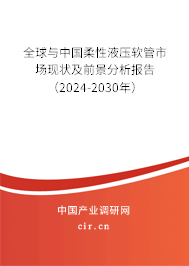 全球与中国柔性液压软管市场现状及前景分析报告（2024-2030年）

中国产业调研网

cir.cn